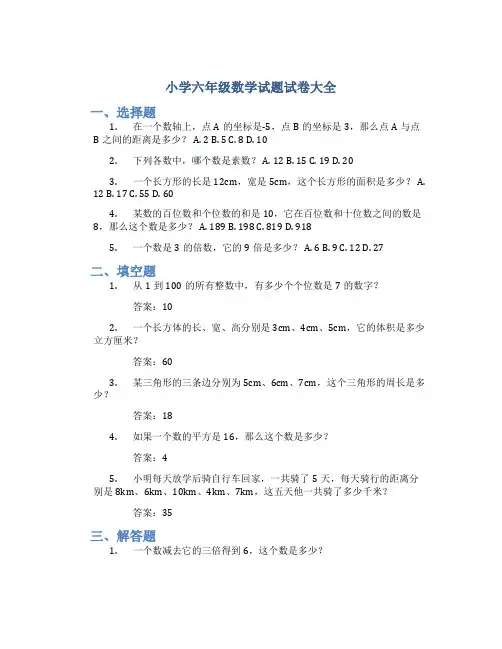 小学六年级数学试题试卷大全

一、选择题

1. 在一个数轴上，点 A 的坐标是-5，点 B 的坐标是 3，那么点 A 与点 B 之间的距离是多少？ A. 2 B. 5 C. 8 D. 10

2. 下列各数中，哪个数是素数？ A. 12 B. 15 C. 19 D. 20

3. 一个长方形的长是 12cm，宽是 5cm，这个长方形的面积是多少？ A. 12 B. 17 C. 55 D. 60

4. 某数的百位数和个位数的和是 10，它在百位数和十位数之间的数是 8，那么这个数是多少？ A. 189 B. 198 C. 819 D. 918

5. 一个数是 3 的倍数，它的 9 倍是多少？ A. 6 B. 9 C. 12 D. 27

二、填空题

1. 从 1 到 100 的所有整数中，有多少个个位数是 7 的数字？

答案：10

2. 一个长方体的长、宽、高分别是 3cm、4cm、5cm，它的体积是多少立方厘米？

答案：60

3. 某三角形的三条边分别为 5cm、6cm、7cm，这个三角形的周长是多少？

答案：18

4. 如果一个数的平方是 16，那么这个数是多少？

答案：4

5. 小明每天放学后骑自行车回家，一共骑了 5 天，每天骑行的距离分别是 8km、6km、10km、4km、7km，这五天他一共骑了多少千米？

答案：35

三、解答题

1. 一个数减去它的三倍得到 6，这个数是多少？